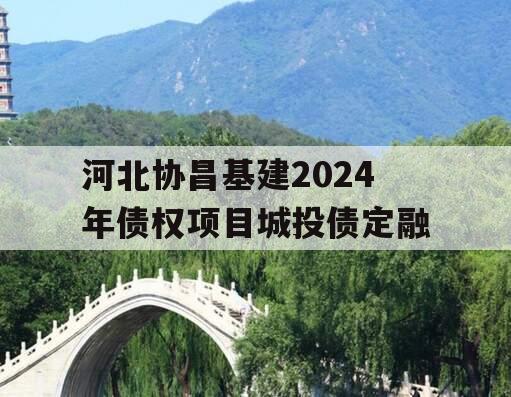 河北协昌基建2024年债权项目城投债定融